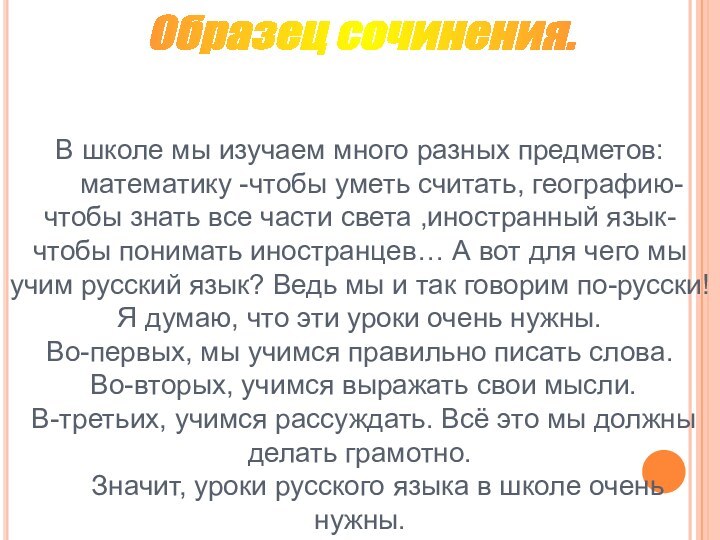 Образец сочинения.

В школе мы изучаем много разных предметов: математику -чтобы уметь считать, географию- чтобы знать все части света ,иностранный язык- чтобы понимать иностранцев… А вот для чего мы учим русский язык? Ведь мы и так говорим по-русски! Я думаю, что эти уроки очень нужны.
Во-первых, мы учимся правильно писать слова.
Во-вторых, учимся выражать свои мысли.
В-третьих, учимся рассуждать. Всё это мы должны делать грамотно.
Значит, уроки русского языка в школе очень нужны.